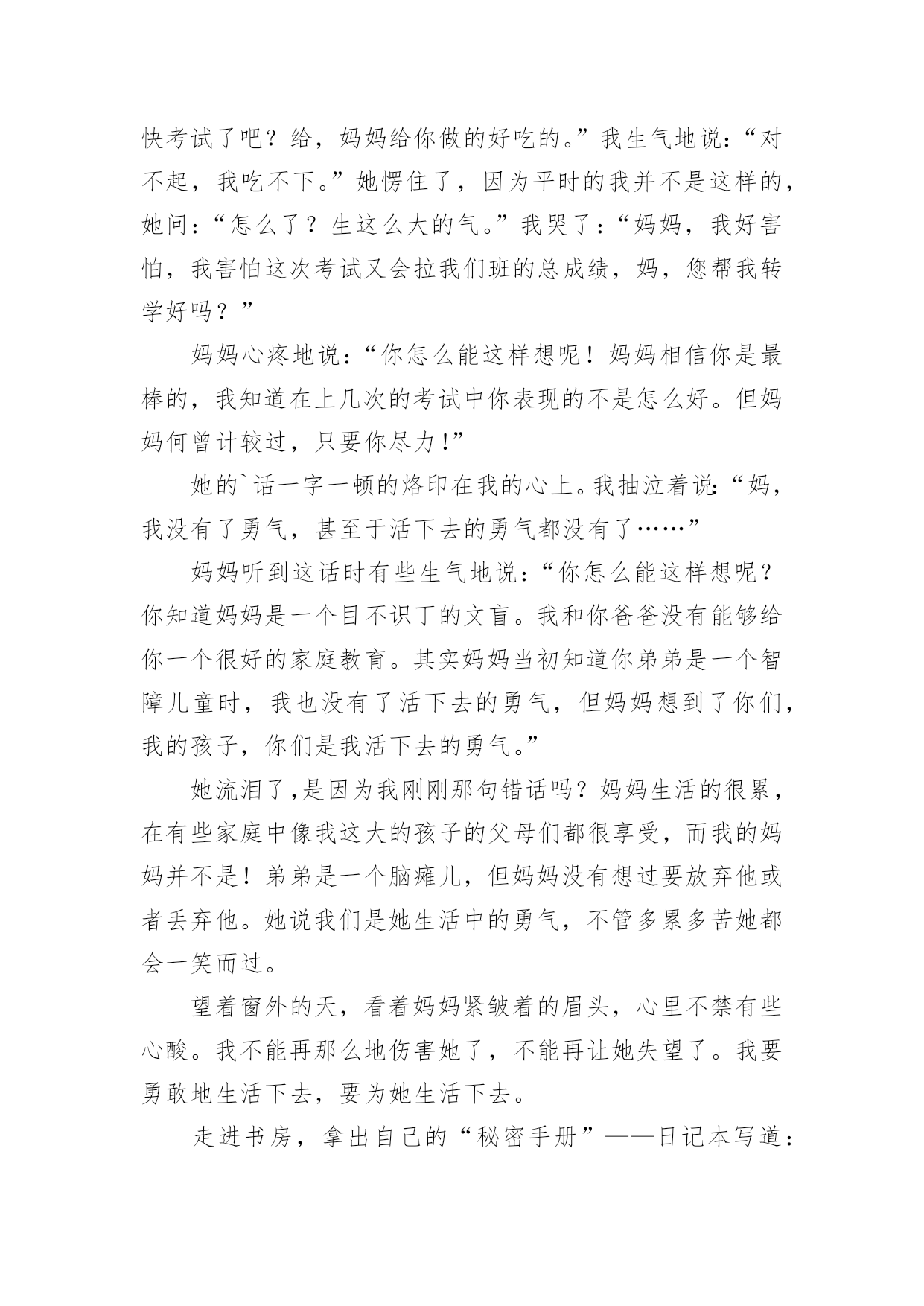 快考试了吧？给，妈妈给你做的好吃的。”我生气地说：“对不起，我吃不下。”她愣住了，因为平时的我并不是这样的，她问：“怎么了？生这么大的气。”我哭了：“妈妈，我好害怕，我害怕这次考试又会拉我们班的总成绩，妈，您帮我转学好吗？”

妈妈心疼地说：“你怎么能这样想呢！妈妈相信你是最棒的，我知道在上几次的考试中你表现的不是怎么好。但妈妈何曾计较过，只要你尽力！”

她的`话一字一顿的烙印在我的心上。我抽泣着说：“妈，我没有了勇气，甚至于活下去的勇气都没有了……”

妈妈听到这话时有些生气地说：“你怎么能这样想呢？你知道妈妈是一个目不识丁的文盲。我和你爸爸没有能够给你一个很好的家庭教育。其实妈妈当初知道你弟弟是一个智障儿童时，我也没有了活下去的勇气，但妈妈想到了你们，我的孩子，你们是我活下去的勇气。”

她流泪了,是因为我刚刚那句错话吗？妈妈生活的很累，在有些家庭中像我这大的孩子的父母们都很享受，而我的妈妈并不是！弟弟是一个脑瘫儿，但妈妈没有想过要放弃他或者丢弃他。她说我们是她生活中的勇气，不管多累多苦她都会一笑而过。

望着窗外的天，看着妈妈紧皱着的眉头，心里不禁有些心酸。我不能再那么地伤害她了，不能再让她失望了。我要勇敢地生活下去，要为她生活下去。

走进书房，拿出自己的“秘密手册”——日记本写道：